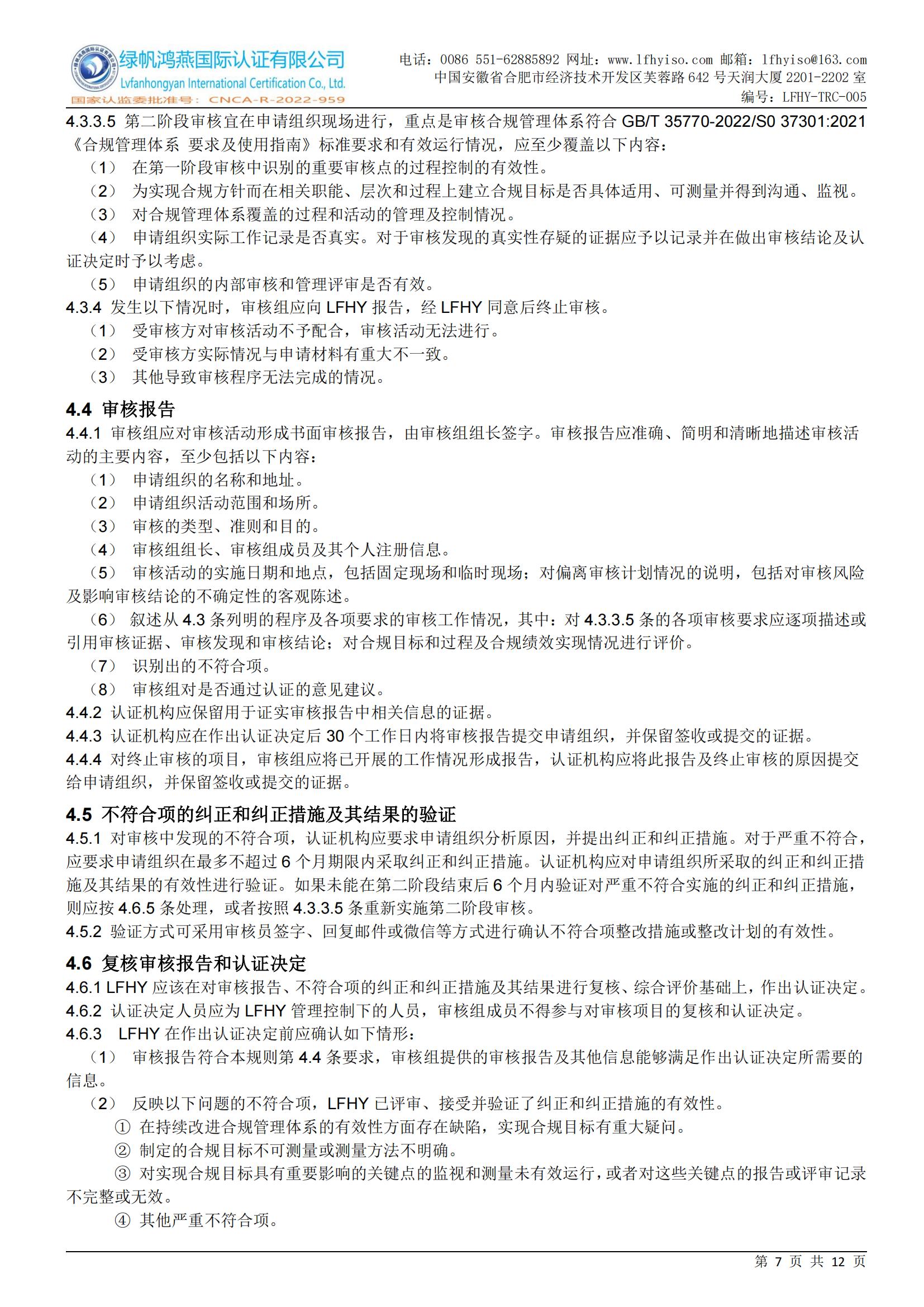 绿帆鸿燕国际认证有限公司
Lvfanhongyan International Certification Co., Ltd.
国家认监委批准号：CNCA-R-2022-959

电话：0086 551-62885892 网址：www.lfhyiso.com 邮箱：lfhyiso@163.com
中国安徽省合肥市经济技术开发区芙蓉路 642 号天润大厦 2201-2202 室
编号：LFHY-TRC-005

4.3.3.5 第二阶段审核宜在申请组织现场进行，重点是审核合规管理体系符合 GB/T 35770-2022/S0 37301:2021《合规管理体系 要求及使用指南》标准要求和有效运行情况，应至少覆盖以下内容：
（1） 在第一阶段审核中识别的重要审核点的过程控制的有效性。
（2） 为实现合规方针而在相关职能、层次和过程上建立合规目标是否具体适用、可测量并得到沟通、监视。
（3） 对合规管理体系覆盖的过程和活动的管理及控制情况。
（4） 申请组织实际工作记录是否真实。对于审核发现的真实性存疑的证据应予以记录并在做出审核结论及认证决定时予以考虑。
（5） 申请组织的内部审核和管理评审是否有效。
4.3.4 发生以下情况时，审核组应向 LFHY 报告，经 LFHY 同意后终止审核。
（1） 受审核方对审核活动不予配合，审核活动无法进行。
（2） 受审核方实际情况与申请材料有重大不一致。
（3） 其他导致审核程序无法完成的情况。

4.4 审核报告
4.4.1 审核组应对审核活动形成书面审核报告，由审核组组长签字。审核报告应准确、简明和清晰地描述审核活动的主要内容，至少包括以下内容：
（1） 申请组织的名称和地址。
（2） 申请组织活动范围和场所。
（3） 审核的类型、准则和目的。
（4） 审核组组长、审核组成员及其个人注册信息。
（5） 审核活动的实施日期和地点，包括固定现场和临时现场；对偏离审核计划情况的说明，包括对审核风险及影响审核结论的不确定性的客观陈述。
（6） 叙述从 4.3 条列明的程序及各项要求的审核工作情况，其中：对 4.3.3.5 条的各项审核要求应逐项描述或引用审核证据、审核发现和审核结论；对合规目标和过程及合规绩效实现情况进行评价。
（7） 识别出的不符合项。
（8） 审核组对是否通过认证的意见建议。
4.4.2 认证机构应保留用于证实审核报告中相关信息的证据。
4.4.3 认证机构应在作出认证决定后 30 个工作日内将审核报告提交申请组织，并保留签收或提交的证据。
4.4.4 对终止审核的项目，审核组应将已开展的工作情况形成报告，认证机构应将此报告及终止审核的原因提交给申请组织，并保留签收或提交的证据。

4.5 不符合项的纠正和纠正措施及其结果的验证
4.5.1 对审核中发现的不符合项，认证机构应要求申请组织分析原因，并提出纠正和纠正措施。对于严重不符合，应要求申请组织在最多不超过 6 个月期限内采取纠正和纠正措施。认证机构应对申请组织所采取的纠正和纠正措施及其结果的有效性进行验证。如果未能在第二阶段结束后 6 个月内验证对严重不符合实施的纠正和纠正措施，则应按 4.6.5 条处理，或者按照 4.3.3.5 条重新实施第二阶段审核。
4.5.2 验证方式可采用审核员签字、回复邮件或微信等方式进行确认不符合项整改措施或整改计划的有效性。

4.6 复核审核报告和认证决定
4.6.1 LFHY 应该在对审核报告、不符合项的纠正和纠正措施及其结果进行复核、综合评价基础上，作出认证决定。
4.6.2 认证决定人员应为 LFHY 管理控制下的人员，审核组成员不得参与对审核项目的复核和认证决定。
4.6.3 LFHY 在作出认证决定前应确认如下情形：
（1） 审核报告符合本规则第 4.4 条要求，审核组提供的审核报告及其他信息能够满足作出认证决定所需要的信息。
（2） 反映以下问题的不符合项，LFHY 已评审、接受并验证了纠正和纠正措施的有效性。
① 在持续改进合规管理体系的有效性方面存在缺陷，实现合规目标有重大疑问。
② 制定的合规目标不可测量或测量方法不明确。
③ 对实现合规目标具有重要影响的关键点的监视和测量未有效运行，或者对这些关键点的报告或评审记录不完整或无效。
④ 其他严重不符合项。

第 7 页 共 12 页